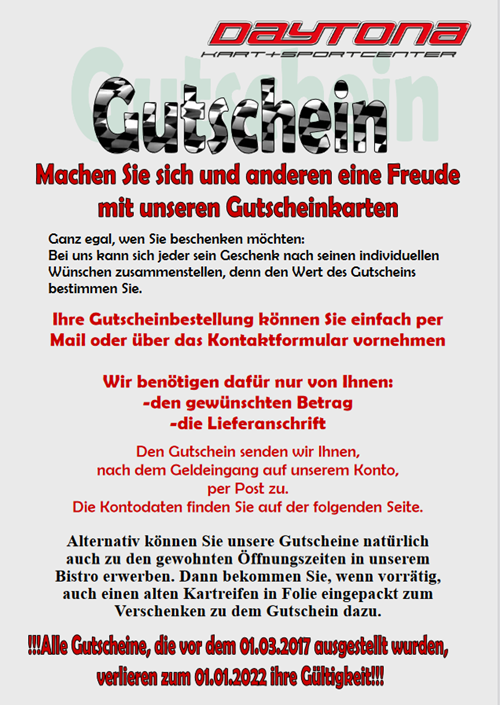 DAYTONA
KART+SPORTCENTER

Gutschein

Gutschein

Machen Sie sich und anderen eine Freude mit unseren Gutscheinkarten

Ganz egal, wen Sie beschenken möchten:
Bei uns kann sich jeder sein Geschenk nach seinen individuellen Wünschen zusammenstellen, denn den Wert des Gutscheins bestimmen Sie.

Ihre Gutscheinbestellung können Sie einfach per Mail oder über das Kontaktformular vornehmen

Wir benötigen dafür nur von Ihnen:
-den gewünschten Betrag
-die Lieferanschrift

Den Gutschein senden wir Ihnen, nach dem Geldeingang auf unserem Konto, per Post zu.
Die Kontodaten finden Sie auf der folgenden Seite.

Alternativ können Sie unsere Gutscheine natürlich auch zu den gewohnten Öffnungszeiten in unserem Bistro erwerben. Dann bekommen Sie, wenn vorrätig, auch einen alten Kartreifen in Folie eingepackt zum Verschenken zu dem Gutschein dazu.

!!!Alle Gutscheine, die vor dem 01.03.2017 ausgestellt wurden, verlieren zum 01.01.2022 ihre Gültigkeit!!!